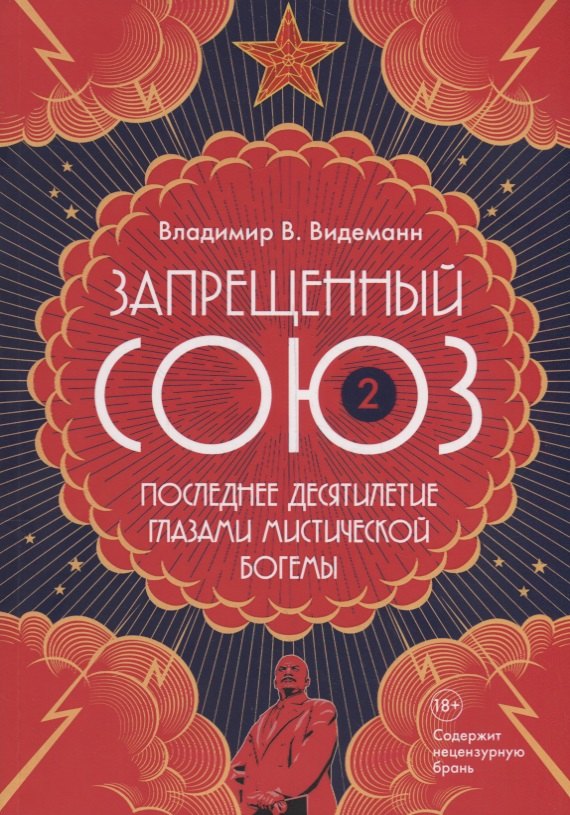 Владимир В. Видеманн

ЗАПРЕЩЕННЫЙ СОЮЗ 2

ПОСЛЕДНЕЕ ДЕСЯТИЛЕТИЕ ГЛАЗАМИ МИСТИЧЕСКОЙ БОГЕМЫ

18+

Содержит нецензурную брань